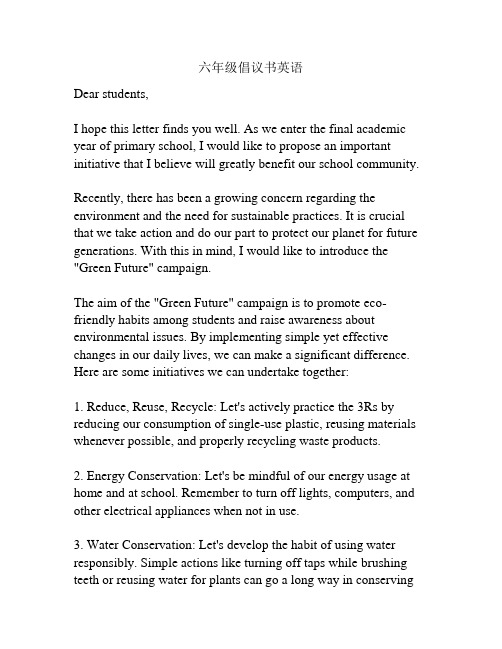 六年级倡议书英语

Dear students,

I hope this letter finds you well. As we enter the final academic year of primary school, I would like to propose an important initiative that I believe will greatly benefit our school community.

Recently, there has been a growing concern regarding the environment and the need for sustainable practices. It is crucial that we take action and do our part to protect our planet for future generations. With this in mind, I would like to introduce the "Green Future" campaign.

The aim of the "Green Future" campaign is to promote eco-friendly habits among students and raise awareness about environmental issues. By implementing simple yet effective changes in our daily lives, we can make a significant difference. Here are some initiatives we can undertake together:

1. Reduce, Reuse, Recycle: Let's actively practice the 3Rs by reducing our consumption of single-use plastic, reusing materials whenever possible, and properly recycling waste products.

2. Energy Conservation: Let's be mindful of our energy usage at home and at school. Remember to turn off lights, computers, and other electrical appliances when not in use.

3. Water Conservation: Let's develop the habit of using water responsibly. Simple actions like turning off taps while brushing teeth or reusing water for plants can go a long way in conserving